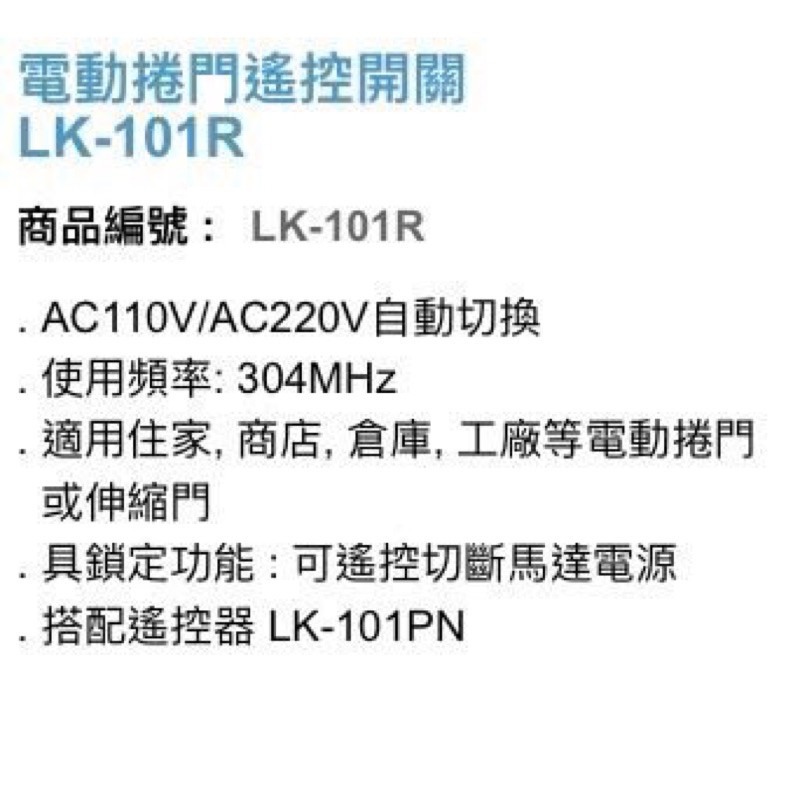 電動捲門遙控開關
LK-101R

商品編號： LK-101R

. AC110V/AC220V自動切換
. 使用頻率: 304MHz
. 適用住家, 商店, 倉庫, 工廠等電動捲門或伸縮門
. 具鎖定功能：可遙控切斷馬達電源
. 搭配遙控器 LK-101PN